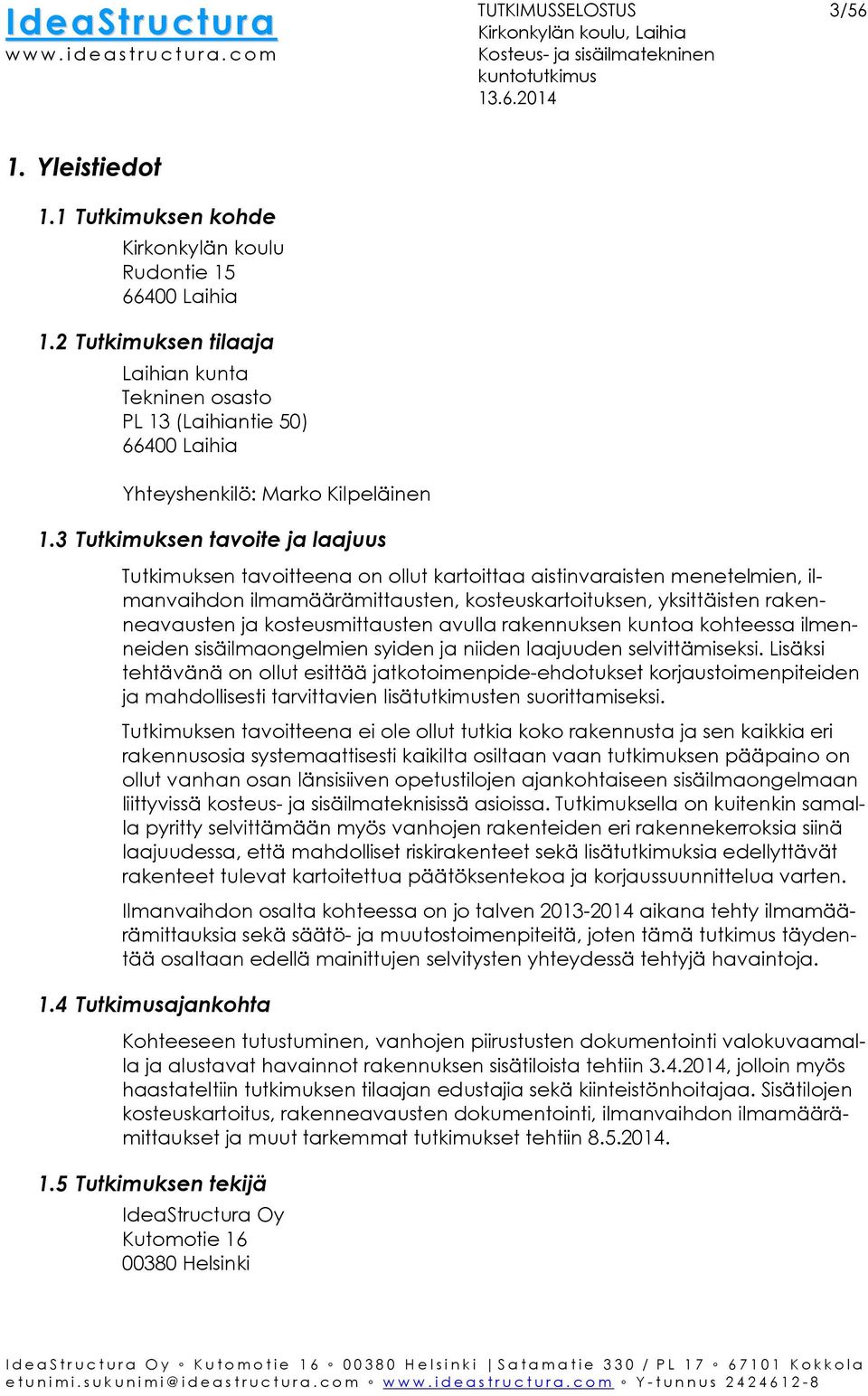 IdeaStructura
www.ideastructura.com

TUTKIMUSSELOSTUS
Kirkonkylän koulu, Laihia
Kosteus- ja sisäilmatekninen kuntotutkimus
13.6.2014

3/56

1. Yleistiedot

1.1 Tutkimuksen kohde

Kirkonkylän koulu
Rudontie 15
66400 Laihia

1.2 Tutkimuksen tilaaja

Laihian kunta
Tekninen osasto
PL 13 (Laihiantie 50)
66400 Laihia

Yhteyshenkilö: Marko Kilpeläinen

1.3 Tutkimuksen tavoite ja laajuus

Tutkimuksen tavoitteena on ollut kartoittaa aistinvaraisten menetelmien, ilmanvaihdon ilmamäärämittausten, kosteuskartoituksen, yksittäisten rakenneavausten ja kosteusmittausten avulla rakennuksen kuntoa kohteessa ilmenneiden sisäilmaongelmien syiden ja niiden laajuuden selvittämiseksi. Lisäksi tehtävänä on ollut esittää jatkotoimenpide-ehdotukset korjaustoimenpiteiden ja mahdollisesti tarvittavien lisätutkimusten suorittamiseksi.

Tutkimuksen tavoitteena ei ole ollut tutkia koko rakennusta ja sen kaikkia eri rakennusosia systemaattisesti kaikilta osiltaan vaan tutkimuksen pääpaino on ollut vanhan osan länsisiiven opetustilojen ajankohtaiseen sisäilmaongelmaan liittyvissä kosteus- ja sisäilmateknisissä asioissa. Tutkimuksella on kuitenkin samalla pyritty selvittämään myös vanhojen rakenteiden eri rakennekerroksia siinä laajuudessa, että mahdolliset riskirakenteet sekä lisätutkimuksia edellyttävät rakenteet tulevat kartoitettua päätöksentekoa ja korjaussuunnittelua varten.

Ilmanvaihdon osalta kohteessa on jo talven 2013-2014 aikana tehty ilmamäärämittauksia sekä säätö- ja muutostoimenpiteitä, joten tämä tutkimus täydentää osaltaan edellä mainittujen selvitysten yhteydessä tehtyjä havaintoja.

1.4 Tutkimusajankohta

Kohteeseen tutustuminen, vanhojen piirustusten dokumentointi valokuvaamalla ja alustavat havainnot rakennuksen sisätiloista tehtiin 3.4.2014, jolloin myös haastateltiin tutkimuksen tilaajan edustajia sekä kiinteistönhoitajaa. Sisätilojen kosteuskartoitus, rakenneavausten dokumentointi, ilmanvaihdon ilmamäärämittaukset ja muut tarkemmat tutkimukset tehtiin 8.5.2014.

1.5 Tutkimuksen tekijä

IdeaStructura Oy
Kutomotie 16
00380 Helsinki

IdeaStructura Oy ◦ Kutomotie 16 ◦ 00380 Helsinki | Satamatie 330 / PL 17 ◦ 67101 Kokkola
etunimi.sukunimi@ideastructura.com ◦ www.ideastructura.com ◦ Y-tunnus 2424612-8